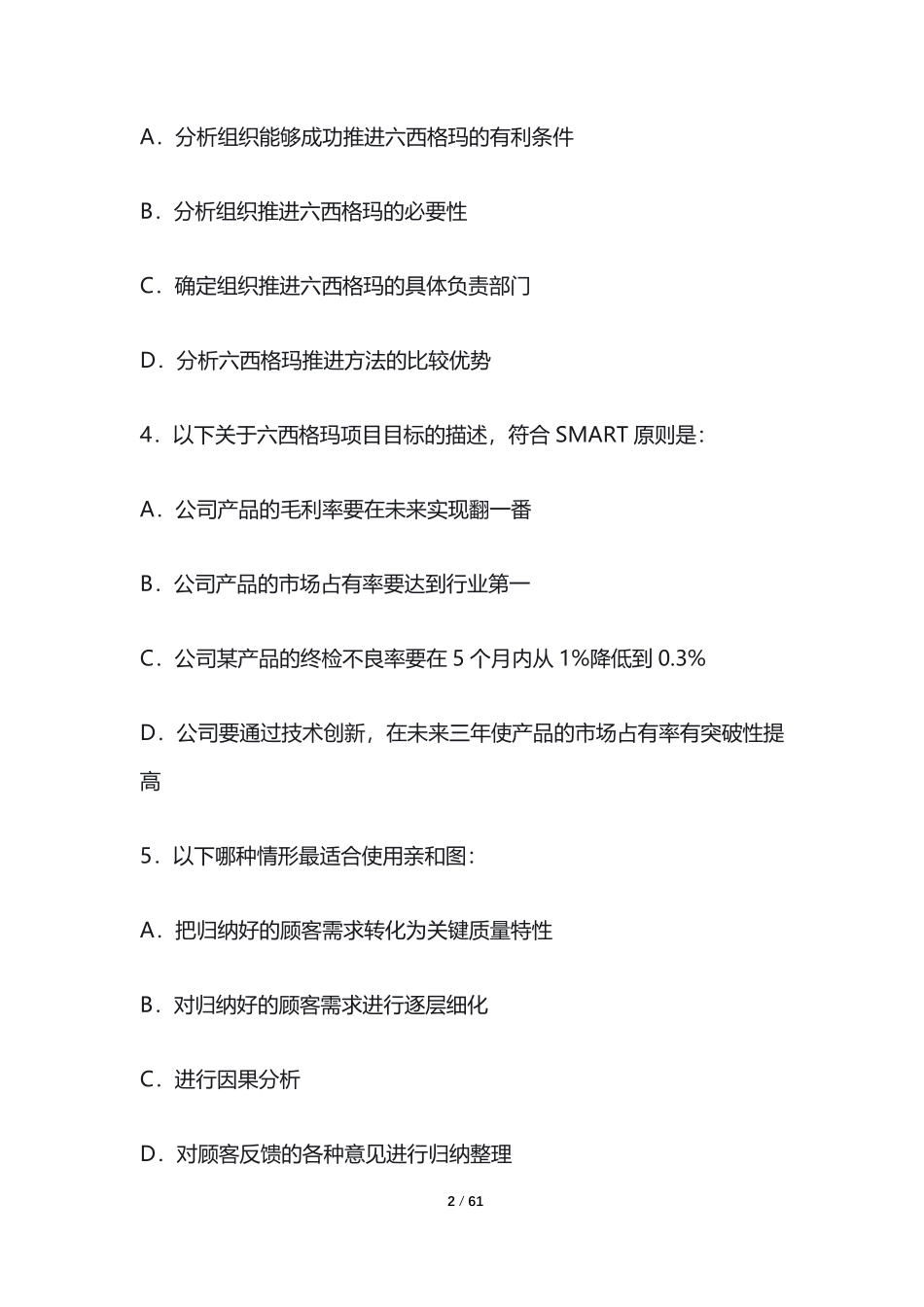 A．分析组织能够成功推进六西格玛的有利条件

B．分析组织推进六西格玛的必要性

C．确定组织推进六西格玛的具体负责部门

D．分析六西格玛推进方法的比较优势

4．以下关于六西格玛项目目标的描述，符合 SMART 原则是：

A．公司产品的毛利率要在未来实现翻一番

B．公司产品的市场占有率要达到行业第一

C．公司某产品的终检不良率要在 5 个月内从 1%降低到 0.3%

D．公司要通过技术创新，在未来三年使产品的市场占有率有突破性提高

5．以下哪种情形最适合使用亲和图：

A．把归纳好的顾客需求转化为关键质量特性

B．对归纳好的顾客需求进行逐层细化

C．进行因果分析

D．对顾客反馈的各种意见进行归纳整理

2 / 61